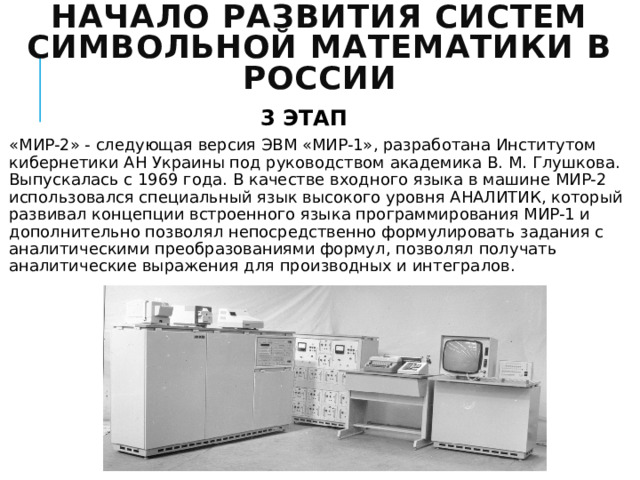 НАЧАЛО РАЗВИТИЯ СИСТЕМ СИМВОЛЬНОЙ МАТЕМАТИКИ В РОССИИ

3 ЭТАП

«МИР-2» - следующая версия ЭВМ «МИР-1», разработана Институтом кибернетики АН Украины под руководством академика В. М. Глушкова. Выпускалась с 1969 года. В качестве входного языка в машине МИР-2 использовался специальный язык высокого уровня АНАЛИТИК, который развивал концепции встроенного языка программирования МИР-1 и дополнительно позволял непосредственно формулировать задания с аналитическими преобразованиями формул, позволял получать аналитические выражения для производных и интегралов.